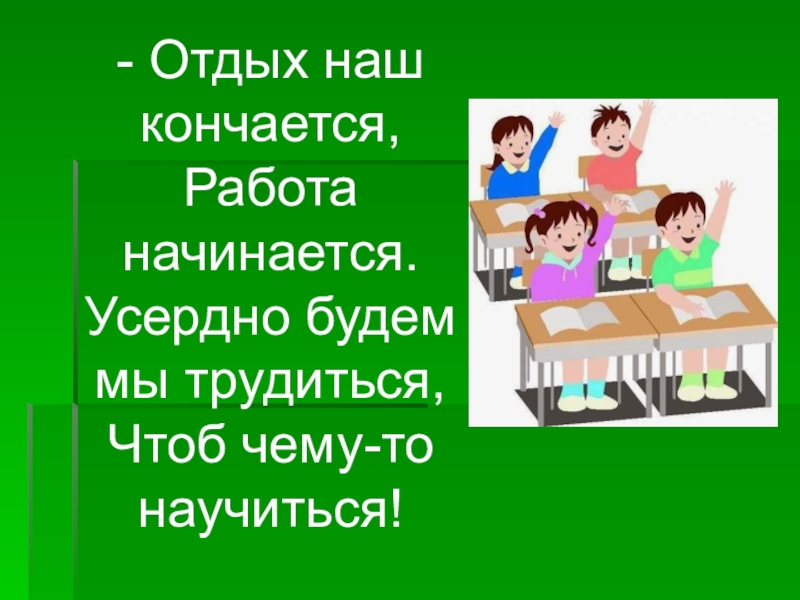 - Отдых наш кончается,
Работа начинается.
Усердно будем мы трудиться,
Чтоб чему-то научиться!